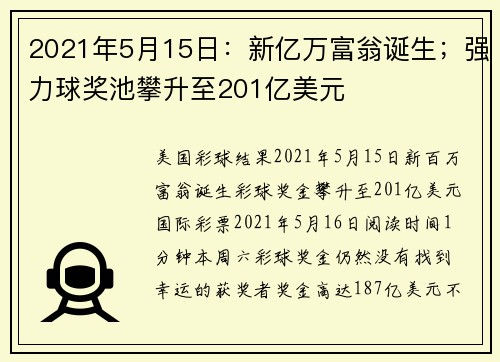 2021年5月15日：新亿万富翁诞生；强力球奖池攀升至201亿美元

美国彩球结果2021年5月15日新百万富翁诞生彩球奖金攀升至201亿美元国际彩票2021年5月16日阅读时间1分钟本周六彩球奖金仍然没有找到幸运的获奖者奖金高达187亿美元不